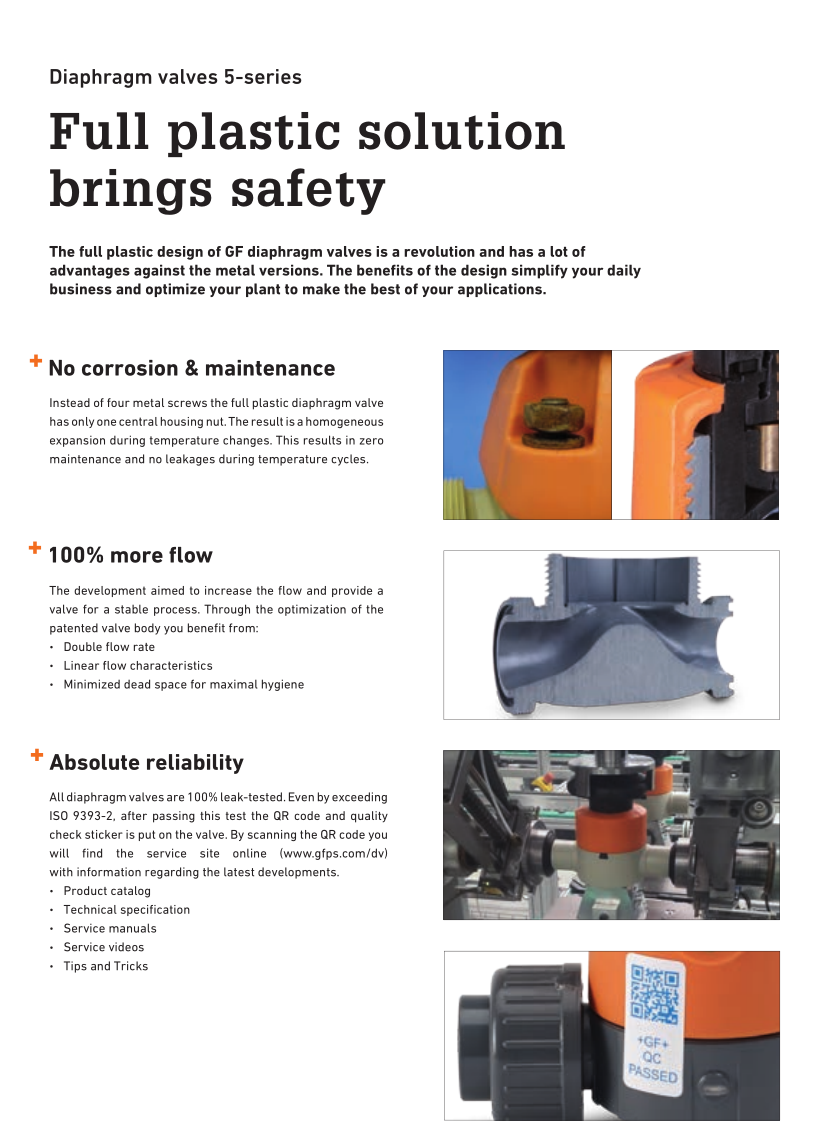 Diaphragm valves 5-series

Full plastic solution brings safety

The full plastic design of GF diaphragm valves is a revolution and has a lot of advantages against the metal versions. The benefits of the design simplify your daily business and optimize your plant to make the best of your applications.

+ No corrosion & maintenance

Instead of four metal screws the full plastic diaphragm valve has only one central housing nut. The result is a homogeneous expansion during temperature changes. This results in zero maintenance and no leakages during temperature cycles.

+ 100% more flow

The development aimed to increase the flow and provide a valve for a stable process. Through the optimization of the patented valve body you benefit from:
• Double flow rate
• Linear flow characteristics
• Minimized dead space for maximal hygiene

+ Absolute reliability

All diaphragm valves are 100% leak-tested. Even by exceeding ISO 9393-2, after passing this test the QR code and quality check sticker is put on the valve. By scanning the QR code you will find the service site online (www.gfps.com/dv) with information regarding the latest developments.
• Product catalog
• Technical specification
• Service manuals
• Service videos
• Tips and Tricks

+GF+
QC
PASSED